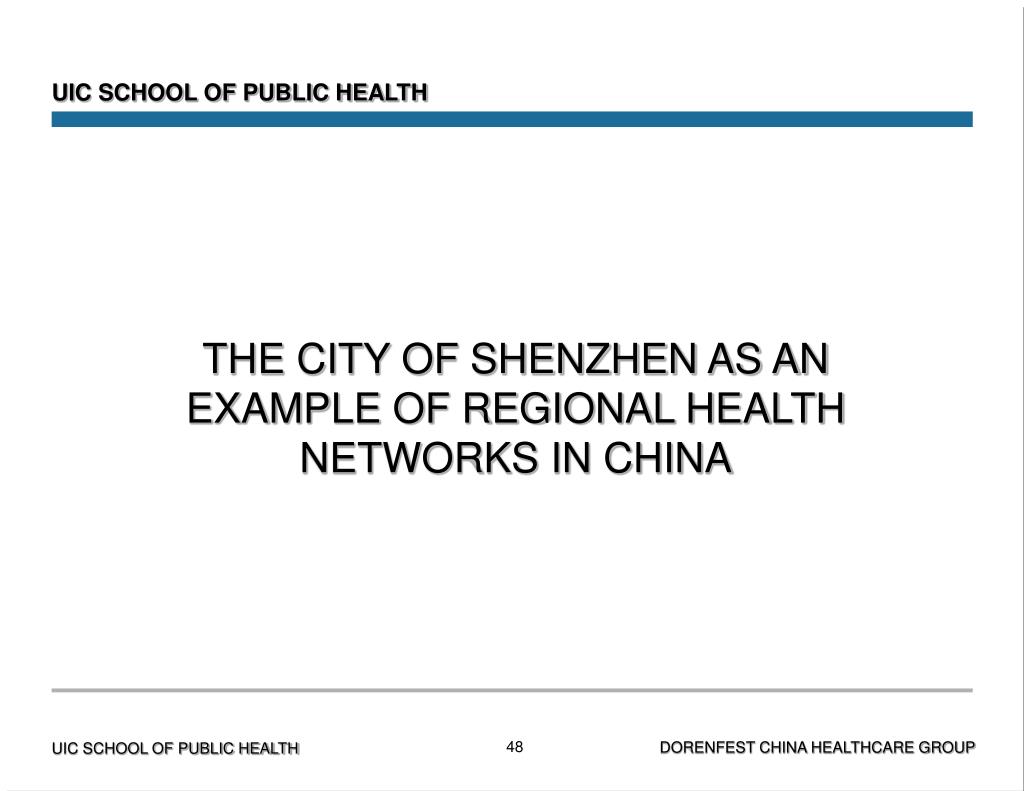 UIC SCHOOL OF PUBLIC HEALTH

THE CITY OF SHENZHEN AS AN EXAMPLE OF REGIONAL HEALTH NETWORKS IN CHINA

UIC SCHOOL OF PUBLIC HEALTH

48

DORENFEST CHINA HEALTHCARE GROUP